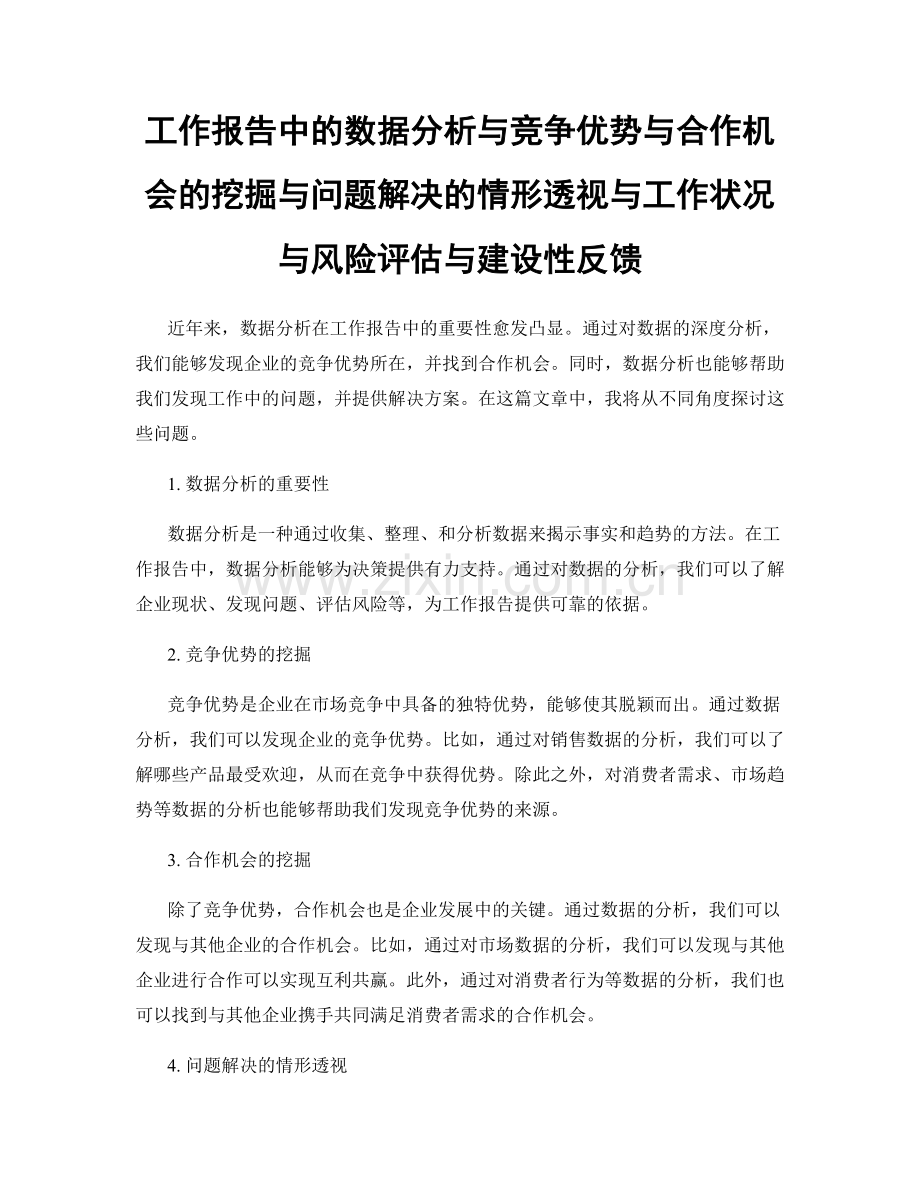 工作报告中的数据分析与竞争优势与合作机会的挖掘与问题解决的情形透视与工作状况与风险评估与建设性反馈

近年来，数据分析在工作报告中的重要性愈发凸显。通过对数据的深度分析，我们能够发现企业的竞争优势所在，并找到合作机会。同时，数据分析也能够帮助我们发现工作中的问题，并提供解决方案。在这篇文章中，我将从不同角度探讨这些问题。

1. 数据分析的重要性

数据分析是一种通过收集、整理、和分析数据来揭示事实和趋势的方法。在工作报告中，数据分析能够为决策提供有力支持。通过对数据的分析，我们可以了解企业现状、发现问题、评估风险等，为工作报告提供可靠的依据。

2. 竞争优势的挖掘

竞争优势是企业在市场竞争中具备的独特优势，能够使其脱颖而出。通过数据分析，我们可以发现企业的竞争优势。比如，通过对销售数据的分析，我们可以了解哪些产品最受欢迎，从而在竞争中获得优势。除此之外，对消费者需求、市场趋势等数据的分析也能够帮助我们发现竞争优势的来源。

3. 合作机会的挖掘

除了竞争优势，合作机会也是企业发展中的关键。通过数据的分析，我们可以发现与其他企业的合作机会。比如，通过对市场数据的分析，我们可以发现与其他企业进行合作可以实现互利共赢。此外，通过对消费者行为等数据的分析，我们也可以找到与其他企业携手共同满足消费者需求的合作机会。

4. 问题解决的情形透视

www.zixin.com.cn